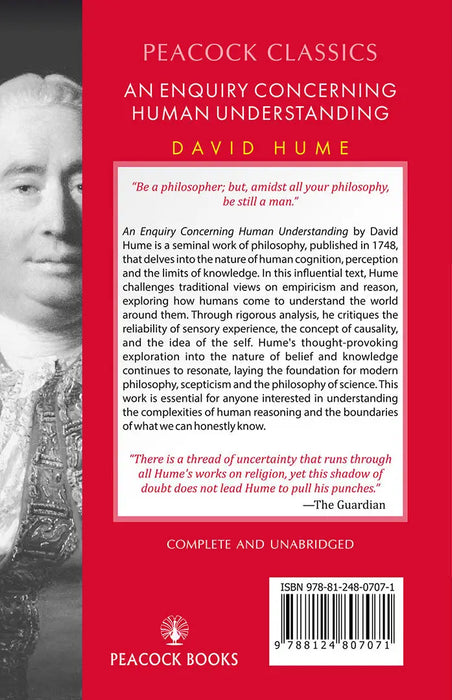 PEACOCK CLASSICS

AN ENQUIRY CONCERNING HUMAN UNDERSTANDING

DAVID HUME

"Be a philosopher; but, amidst all your philosophy, be still a man."

An Enquiry Concerning Human Understanding by David Hume is a seminal work of philosophy, published in 1748, that delves into the nature of human cognition, perception and the limits of knowledge. In this influential text, Hume challenges traditional views on empiricism and reason, exploring how humans come to understand the world around them. Through rigorous analysis, he critiques the reliability of sensory experience, the concept of causality, and the idea of the self. Hume's thought-provoking exploration into the nature of belief and knowledge continues to resonate, laying the foundation for modern philosophy, scepticism and the philosophy of science. This work is essential for anyone interested in understanding the complexities of human reasoning and the boundaries of what we can honestly know.

"There is a thread of uncertainty that runs through all Hume's works on religion, yet this shadow of doubt does not lead Hume to pull his punches."
—The Guardian

COMPLETE AND UNABRIDGED

ISBN 978-81-248-0707-1

9 788124 807071

PEACOCK BOOKS